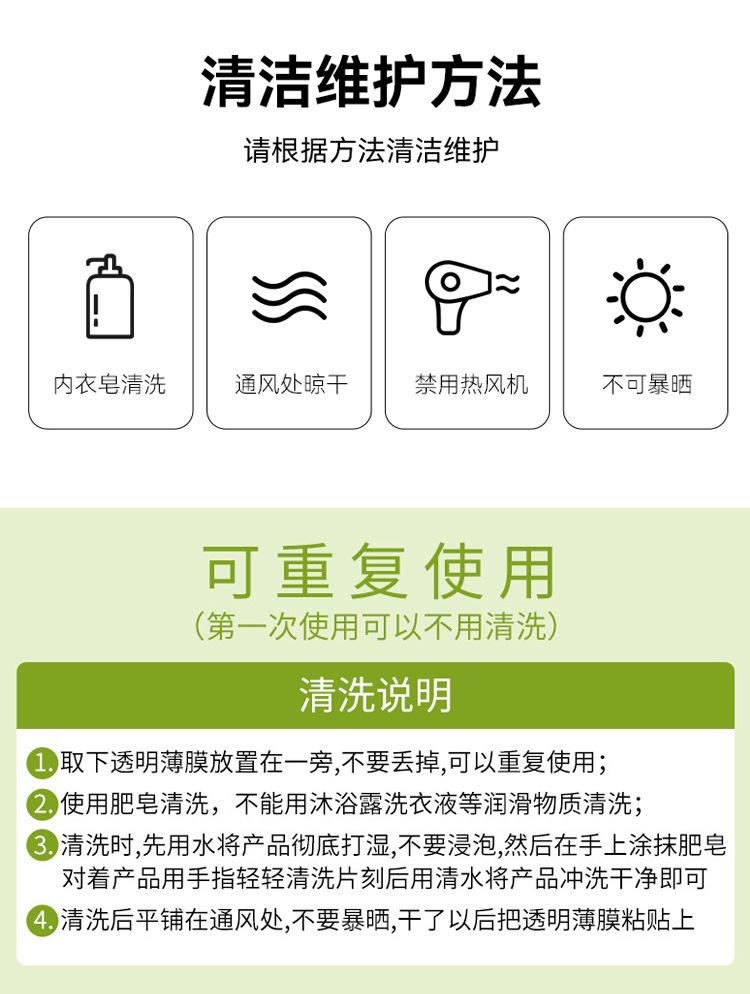 清洁维护方法

请根据方法清洁维护

内衣皂清洗

通风处晾干

禁用热风机

不可暴晒

可重复使用

（第一次使用可以不用清洗）

清洗说明

1.取下透明薄膜放置在一旁,不要丢掉,可以重复使用；

2.使用肥皂清洗，不能用沐浴露洗衣液等润滑物质清洗；

3.清洗时,先用水将产品彻底打湿,不要浸泡,然后在手上涂抹肥皂对着产品用手指轻轻清洗片刻后用清水将产品冲洗干净即可

4.清洗后平铺在通风处,不要暴晒,干了以后把透明薄膜粘贴上